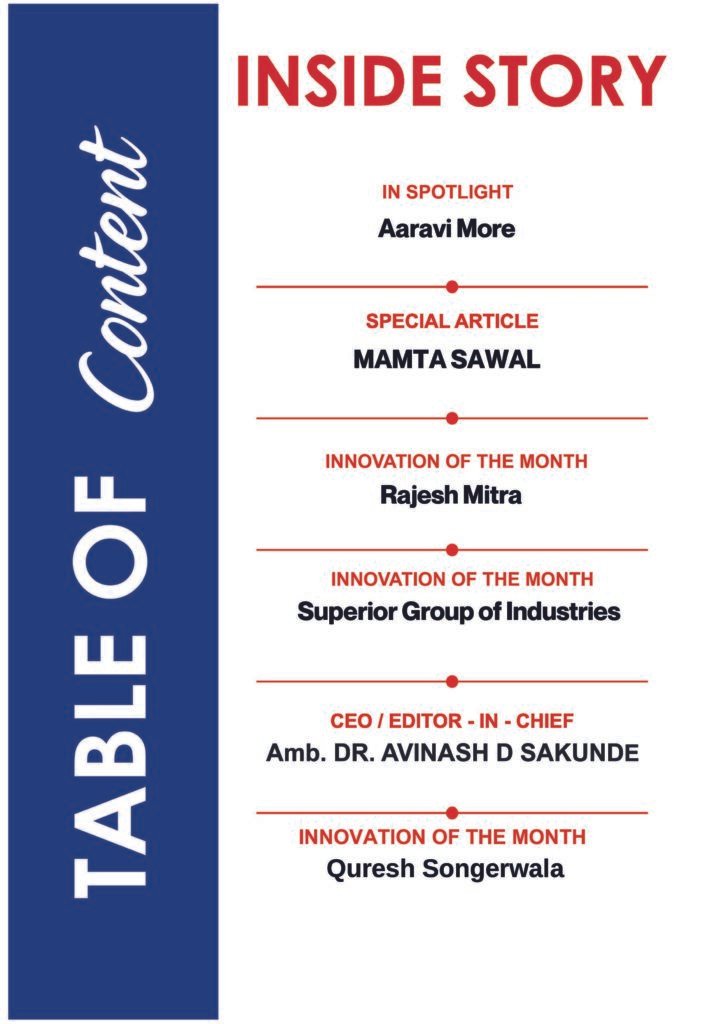 TABLE OF Content

INSIDE STORY

IN SPOTLIGHT
Aaravi More

SPECIAL ARTICLE
MAMTA SAWAL

INNOVATION OF THE MONTH
Rajesh Mitra

INNOVATION OF THE MONTH
Superior Group of Industries

CEO / EDITOR - IN - CHIEF
Amb. DR. AVINASH D SAKUNDE

INNOVATION OF THE MONTH
Quresh Songerwala